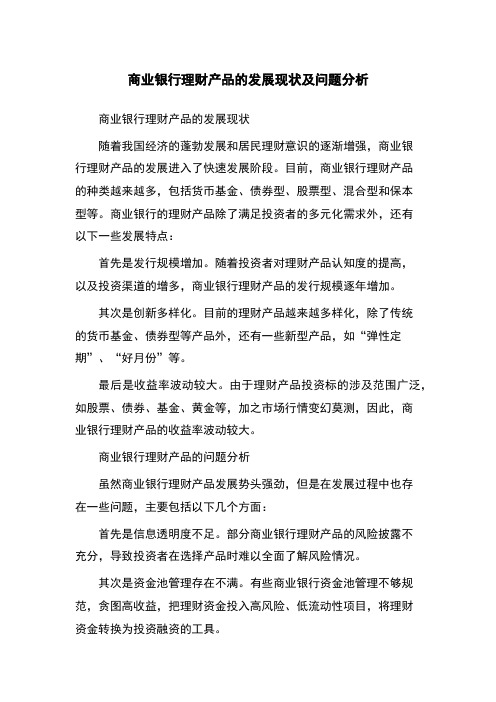 商业银行理财产品的发展现状及问题分析

商业银行理财产品的发展现状

随着我国经济的蓬勃发展和居民理财意识的逐渐增强，商业银行理财产品的发展进入了快速发展阶段。目前，商业银行理财产品的种类越来越多，包括货币基金、债券型、股票型、混合型和保本型等。商业银行的理财产品除了满足投资者的多元化需求外，还有以下一些发展特点：

首先是发行规模增加。随着投资者对理财产品认知度的提高，以及投资渠道的增多，商业银行理财产品的发行规模逐年增加。

其次是创新多样化。目前的理财产品越来越多样化，除了传统的货币基金、债券型等产品外，还有一些新型产品，如“弹性定期”、“好月份”等。

最后是收益率波动较大。由于理财产品投资标的涉及范围广泛，如股票、债券、基金、黄金等，加之市场行情变幻莫测，因此，商业银行理财产品的收益率波动较大。

商业银行理财产品的问题分析

虽然商业银行理财产品发展势头强劲，但是在发展过程中也存在一些问题，主要包括以下几个方面：

首先是信息透明度不足。部分商业银行理财产品的风险披露不充分，导致投资者在选择产品时难以全面了解风险情况。

其次是资金池管理存在不满。有些商业银行资金池管理不够规范，贪图高收益，把理财资金投入高风险、低流动性项目，将理财资金转换为投资融资的工具。